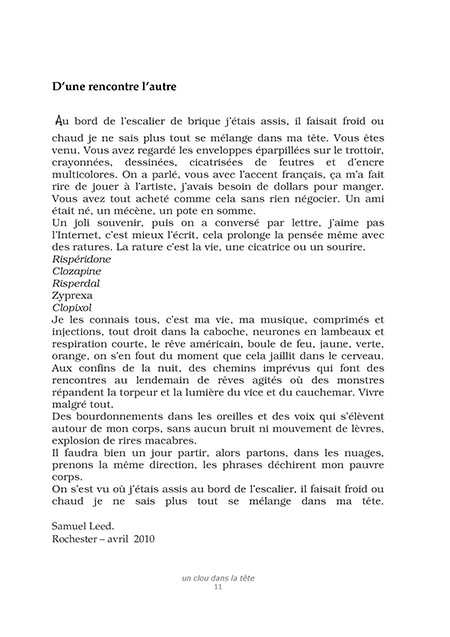 D'une rencontre l'autre

Au bord de l'escalier de brique j'étais assis, il faisait froid ou chaud je ne sais plus tout se mélange dans ma tête. Vous êtes venu. Vous avez regardé les enveloppes éparpillées sur le trottoir, crayonnées, dessinées, cicatrisées de feutres et d'encre multicolores. On a parlé, vous avec l'accent français, ça m'a fait rire de jouer à l'artiste, j'avais besoin de dollars pour manger. Vous avez tout acheté comme cela sans rien négocier. Un ami était né, un mécène, un pote en somme.
Un joli souvenir, puis on a conversé par lettre, j'aime pas l'Internet, c'est mieux l'écrit, cela prolonge la pensée même avec des ratures. La rature c'est la vie, une cicatrice ou un sourire.
Rispéridone
Clozapine
Risperdal
Zyprexa
Clopixol
Je les connais tous, c'est ma vie, ma musique, comprimés et injections, tout droit dans la caboche, neurones en lambeaux et respiration courte, le rêve américain, boule de feu, jaune, verte, orange, on s'en fout du moment que cela jaillit dans le cerveau. Aux confins de la nuit, des chemins imprévus qui font des rencontres au lendemain de rêves agités où des monstres répandent la torpeur et la lumière du vice et du cauchemar. Vivre malgré tout.
Des bourdonnements dans les oreilles et des voix qui s'élèvent autour de mon corps, sans aucun bruit ni mouvement de lèvres, explosion de rires macabres.
Il faudra bien un jour partir, alors partons, dans les nuages, prenons la même direction, les phrases déchirent mon pauvre corps.
On s'est vu où j'étais assis au bord de l'escalier, il faisait froid ou chaud je ne sais plus tout se mélange dans ma tête.

Samuel Leed.
Rochester – avril 2010

un clou dans la tête
11